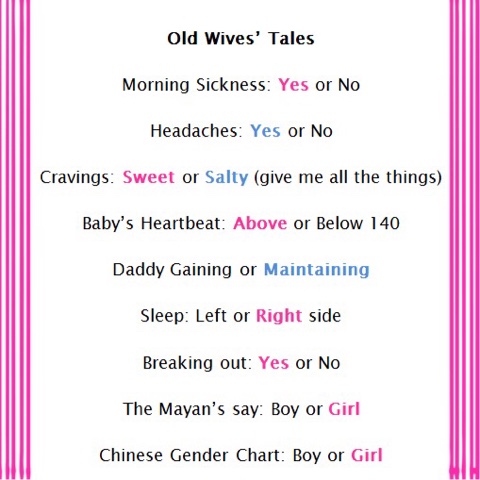 Old Wives' Tales

Morning Sickness: Yes or No

Headaches: Yes or No

Cravings: Sweet or Salty (give me all the things)

Baby's Heartbeat: Above or Below 140

Daddy Gaining or Maintaining

Sleep: Left or Right side

Breaking out: Yes or No

The Mayan's say: Boy or Girl

Chinese Gender Chart: Boy or Girl